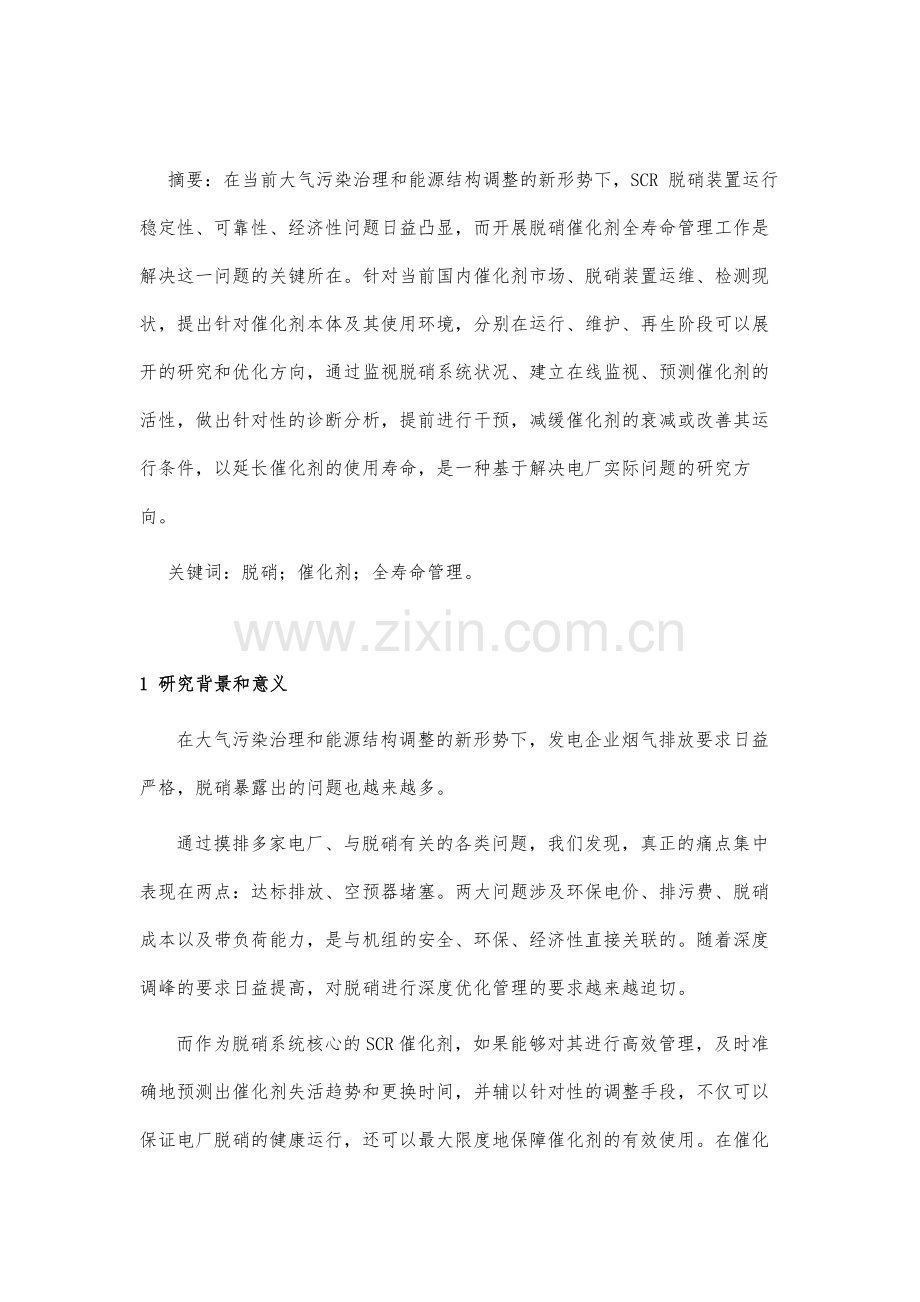 摘要：在当前大气污染治理和能源结构调整的新形势下，SCR 脱硝装置运行稳定性、可靠性、经济性问题日益凸显，而开展脱硝催化剂全寿命管理工作是解决这一问题的关键所在。针对当前国内催化剂市场、脱硝装置运维、检测现状，提出针对催化剂本体及其使用环境，分别在运行、维护、再生阶段可以展开的研究和优化方向，通过监视脱硝系统状况、建立在线监视、预测催化剂的活性，做出针对性的诊断分析，提前进行干预，减缓催化剂的衰减或改善其运行条件，以延长催化剂的使用寿命，是一种基于解决电厂实际问题的研究方向。

关键词：脱硝；催化剂；全寿命管理。

www.zixin.com.cn

1 研究背景和意义

在大气污染治理和能源结构调整的新形势下，发电企业烟气排放要求日益严格，脱硝暴露出的问题也越来越多。

通过摸排多家电厂、与脱硝有关的各类问题，我们发现，真正的痛点集中表现在两点：达标排放、空预器堵塞。两大问题涉及环保电价、排污费、脱硝成本以及带负荷能力，是与机组的安全、环保、经济性直接关联的。随着深度调峰的要求日益提高，对脱硝进行深度优化管理的要求越来越迫切。

而作为脱硝系统核心的SCR催化剂，如果能够对其进行高效管理，及时准确地预测出催化剂失活趋势和更换时间，并辅以针对性的调整手段，不仅可以保证电厂脱硝的健康运行，还可以最大限度地保障催化剂的有效使用。在催化